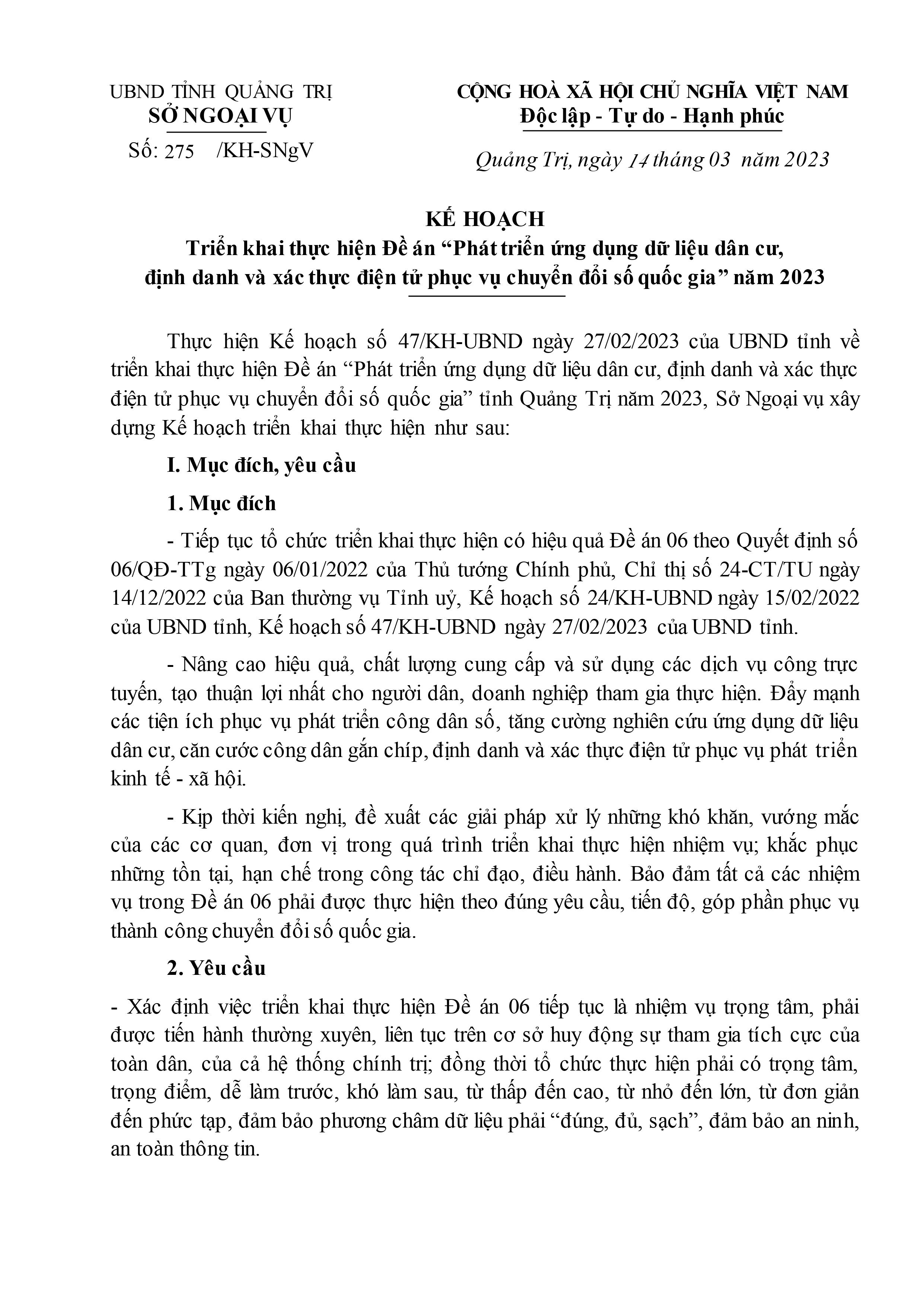 UBND TỈNH QUẢNG TRỊ
SỞ NGOẠI VỤ

Số: 275 /KH-SNgV

CỘNG HOÀ XÃ HỘI CHỦ NGHĨA VIỆT NAM
Độc lập - Tự do - Hạnh phúc

Quảng Trị, ngày 14 tháng 03 năm 2023

KẾ HOẠCH
Triển khai thực hiện Đề án “Phát triển ứng dụng dữ liệu dân cư, định danh và xác thực điện tử phục vụ chuyển đổi số quốc gia” năm 2023

Thực hiện Kế hoạch số 47/KH-UBND ngày 27/02/2023 của UBND tỉnh về triển khai thực hiện Đề án “Phát triển ứng dụng dữ liệu dân cư, định danh và xác thực điện tử phục vụ chuyển đổi số quốc gia” tỉnh Quảng Trị năm 2023, Sở Ngoại vụ xây dựng Kế hoạch triển khai thực hiện như sau:

I. Mục đích, yêu cầu

1. Mục đích

- Tiếp tục tổ chức triển khai thực hiện có hiệu quả Đề án 06 theo Quyết định số 06/QĐ-TTg ngày 06/01/2022 của Thủ tướng Chính phủ, Chỉ thị số 24-CT/TU ngày 14/12/2022 của Ban thường vụ Tỉnh uỷ, Kế hoạch số 24/KH-UBND ngày 15/02/2022 của UBND tỉnh, Kế hoạch số 47/KH-UBND ngày 27/02/2023 của UBND tỉnh.

- Nâng cao hiệu quả, chất lượng cung cấp và sử dụng các dịch vụ công trực tuyến, tạo thuận lợi nhất cho người dân, doanh nghiệp tham gia thực hiện. Đẩy mạnh các tiện ích phục vụ phát triển công dân số, tăng cường nghiên cứu ứng dụng dữ liệu dân cư, căn cước công dân gắn chíp, định danh và xác thực điện tử phục vụ phát triển kinh tế - xã hội.

- Kịp thời kiến nghị, đề xuất các giải pháp xử lý những khó khăn, vướng mắc của các cơ quan, đơn vị trong quá trình triển khai thực hiện nhiệm vụ; khắc phục những tồn tại, hạn chế trong công tác chỉ đạo, điều hành. Bảo đảm tất cả các nhiệm vụ trong Đề án 06 phải được thực hiện theo đúng yêu cầu, tiến độ, góp phần phục vụ thành công chuyển đổi số quốc gia.

2. Yêu cầu

- Xác định việc triển khai thực hiện Đề án 06 tiếp tục là nhiệm vụ trọng tâm, phải được tiến hành thường xuyên, liên tục trên cơ sở huy động sự tham gia tích cực của toàn dân, của cả hệ thống chính trị; đồng thời tổ chức thực hiện phải có trọng tâm, trọng điểm, dễ làm trước, khó làm sau, từ thấp đến cao, từ nhỏ đến lớn, từ đơn giản đến phức tạp, đảm bảo phương châm dữ liệu phải “đúng, đủ, sạch”, đảm bảo an ninh, an toàn thông tin.